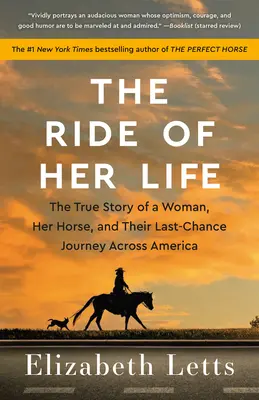 "Vividly portrays an audacious woman whose optimism, courage, and good humor are to be marveled at and admired." —Booklist (starred review)

The #1 New York Times bestselling author of THE PERFECT HORSE

THE RIDE OF HER LIFE

The True Story of a Woman, Her Horse, and Their Last-Chance Journey Across America

Elizabeth Letts